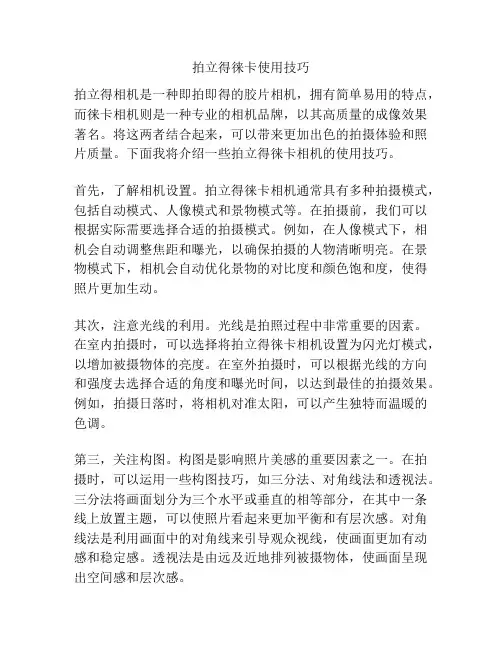 拍立得徕卡使用技巧

拍立得相机是一种即拍即得的胶片相机，拥有简单易用的特点，而徕卡相机则是一种专业的相机品牌，以其高质量的成像效果著名。将这两者结合起来，可以带来更加出色的拍摄体验和照片质量。下面我将介绍一些拍立得徕卡相机的使用技巧。

首先，了解相机设置。拍立得徕卡相机通常具有多种拍摄模式，包括自动模式、人像模式和景物模式等。在拍摄前，我们可以根据实际需要选择合适的拍摄模式。例如，在人像模式下，相机会自动调整焦距和曝光，以确保拍摄的人物清晰明亮。在景物模式下，相机会自动优化景物的对比度和颜色饱和度，使得照片更加生动。

其次，注意光线的利用。光线是拍照过程中非常重要的因素。在室内拍摄时，可以选择将拍立得徕卡相机设置为闪光灯模式，以增加被摄物体的亮度。在室外拍摄时，可以根据光线的方向和强度去选择合适的角度和曝光时间，以达到最佳的拍摄效果。例如，拍摄日落时，将相机对准太阳，可以产生独特而温暖的色调。

第三，关注构图。构图是影响照片美感的重要因素之一。在拍摄时，可以运用一些构图技巧，如三分法、对角线法和透视法。三分法将画面划分为三个水平或垂直的相等部分，在其中一条线上放置主题，可以使照片看起来更加平衡和有层次感。对角线法是利用画面中的对角线来引导观众视线，使画面更加有动感和稳定感。透视法是由远及近地排列被摄物体，使画面呈现出空间感和层次感。